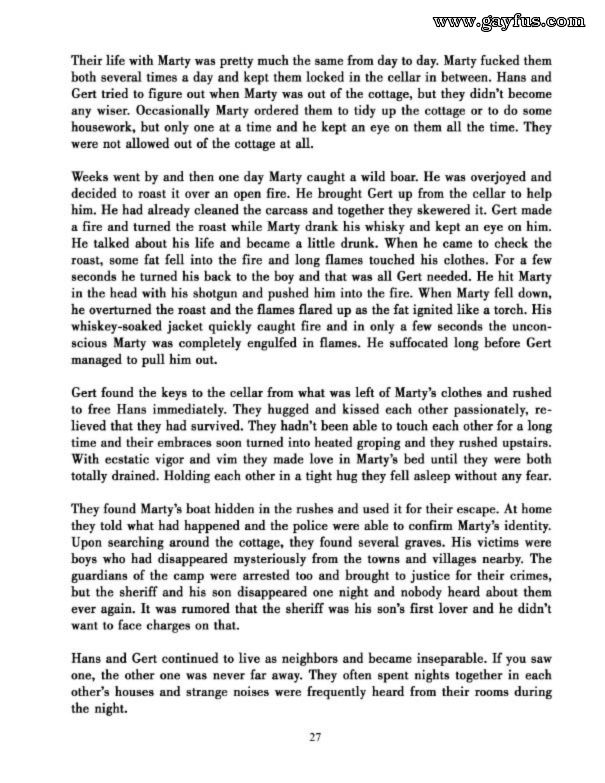 www.gayfus.com

Their life with Marty was pretty much the same from day to day. Marty fucked them both several times a day and kept them locked in the cellar in between. Hans and Gert tried to figure out when Marty was out of the cottage, but they didn't become any wiser. Occasionally Marty ordered them to tidy up the cottage or to do some housework, but only one at a time and he kept an eye on them all the time. They were not allowed out of the cottage at all.

Weeks went by and then one day Marty caught a wild boar. He was overjoyed and decided to roast it over an open fire. He brought Gert up from the cellar to help him. He had already cleaned the carcass and together they skewered it. Gert made a fire and turned the roast while Marty drank his whisky and kept an eye on him. He talked about his life and became a little drunk. When he came to check the roast, some fat fell into the fire and long flames touched his clothes. For a few seconds he turned his back to the boy and that was all Gert needed. He hit Marty in the head with his shotgun and pushed him into the fire. When Marty fell down, he overturned the roast and the flames flared up as the fat ignited like a torch. His whiskey-soaked jacket quickly caught fire and in only a few seconds the unconscious Marty was completely engulfed in flames. He suffocated long before Gert managed to pull him out.

Gert found the keys to the cellar from what was left of Marty's clothes and rushed to free Hans immediately. They hugged and kissed each other passionately, relieved that they had survived. They hadn't been able to touch each other for a long time and their embraces soon turned into heated groping and they rushed upstairs. With ecstatic vigor and vim they made love in Marty's bed until they were both totally drained. Holding each other in a tight hug they fell asleep without any fear.

They found Marty's boat hidden in the rushes and used it for their escape. At home they told what had happened and the police were able to confirm Marty's identity. Upon searching around the cottage, they found several graves. His victims were boys who had disappeared mysteriously from the towns and villages nearby. The guardians of the camp were arrested too and brought to justice for their crimes, but the sheriff and his son disappeared one night and nobody heard about them ever again. It was rumored that the sheriff was his son's first lover and he didn't want to face charges on that.

Hans and Gert continued to live as neighbors and became inseparable. If you saw one, the other one was never far away. They often spent nights together in each other's houses and strange noises were frequently heard from their rooms during the night.

27